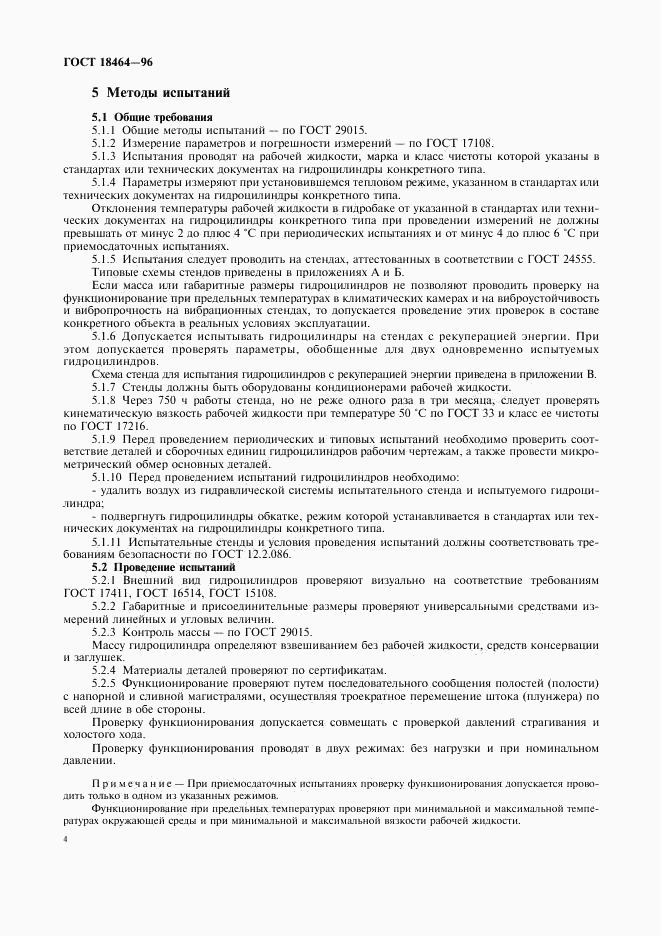 ГОСТ 18464—96

5 Методы испытаний

5.1 Общие требования

5.1.1 Общие методы испытаний — по ГОСТ 29015.

5.1.2 Измерение параметров и погрешности измерений — по ГОСТ 17108.

5.1.3 Испытания проводят на рабочей жидкости, марка и класс чистоты которой указаны в стандартах или технических документах на гидроцилиндры конкретного типа.

5.1.4 Параметры измеряют при установившемся тепловом режиме, указанном в стандартах или технических документах на гидроцилиндры конкретного типа.

Отклонения температуры рабочей жидкости в гидробаке от указанной в стандартах или технических документах на гидроцилиндры конкретного типа при проведении измерений не должны превышать от минус 2 до плюс 4 °С при периодических испытаниях и от минус 4 до плюс 6 °С при приемосдаточных испытаниях.

5.1.5 Испытания следует проводить на стендах, аттестованных в соответствии с ГОСТ 24555.

Типовые схемы стендов приведены в приложениях А и Б.

Если масса или габаритные размеры гидроцилиндров не позволяют проводить проверку на функционирование при предельных температурах в климатических камерах и на виброустойчивость и вибропрочность на вибрационных стендах, то допускается проведение этих проверок в составе конкретного объекта в реальных условиях эксплуатации.

5.1.6 Допускается испытывать гидроцилиндры на стендах с рекуперацией энергии. При этом допускается проверять параметры, обобщенные для двух одновременно испытуемых гидроцилиндров.

Схема стенда для испытания гидроцилиндров с рекуперацией энергии приведена в приложении В.

5.1.7 Стенды должны быть оборудованы кондиционерами рабочей жидкости.

5.1.8 Через 750 ч работы стенда, но не реже одного раза в три месяца, следует проверять кинематическую вязкость рабочей жидкости при температуре 50 °С по ГОСТ 33 и класс ее чистоты по ГОСТ 17216.

5.1.9 Перед проведением периодических и типовых испытаний необходимо проверить соответствие деталей и сборочных единиц гидроцилиндров рабочим чертежам, а также провести микрометрический обмер основных деталей.

5.1.10 Перед проведением испытаний гидроцилиндров необходимо:

- удалить воздух из гидравлической системы испытательного стенда и испытуемого гидроцилиндра;

- подвергнуть гидроцилиндры обкатке, режим которой устанавливается в стандартах или технических документах на гидроцилиндры конкретного типа.

5.1.11 Испытательные стенды и условия проведения испытаний должны соответствовать требованиям безопасности по ГОСТ 12.2.086.

5.2 Проведение испытаний

5.2.1 Внешний вид гидроцилиндров проверяют визуально на соответствие требованиям ГОСТ 17411, ГОСТ 16514, ГОСТ 15108.

5.2.2 Габаритные и присоединительные размеры проверяют универсальными средствами измерений линейных и угловых величин.

5.2.3 Контроль массы — по ГОСТ 29015.

Массу гидроцилиндра определяют взвешиванием без рабочей жидкости, средств консервации и заглушек.

5.2.4 Материалы деталей проверяют по сертификатам.

5.2.5 Функционирование проверяют путем последовательного сообщения полостей (полости) с напорной и сливной магистралями, осуществляя троекратное перемещение штока (плунжера) по всей длине в обе стороны.

Проверку функционирования допускается совмещать с проверкой давлений страгивания и холостого хода.

Проверку функционирования проводят в двух режимах: без нагрузки и при номинальном давлении.

Примечание — При приемосдаточных испытаниях проверку функционирования допускается проводить только в одном из указанных режимов.

Функционирование при предельных температурах проверяют при минимальной и максимальной температурах окружающей среды и при минимальной и максимальной вязкости рабочей жидкости.

4